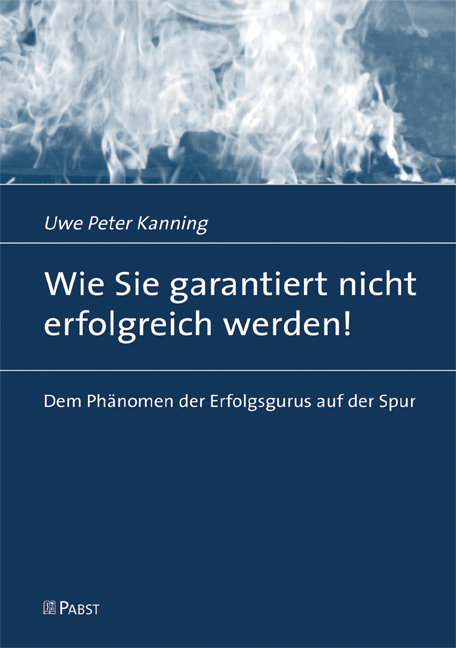 Uwe Peter Kanning

Wie Sie garantiert nicht erfolgreich werden!

Dem Phänomen der Erfolgsgurus auf der Spur

PABST